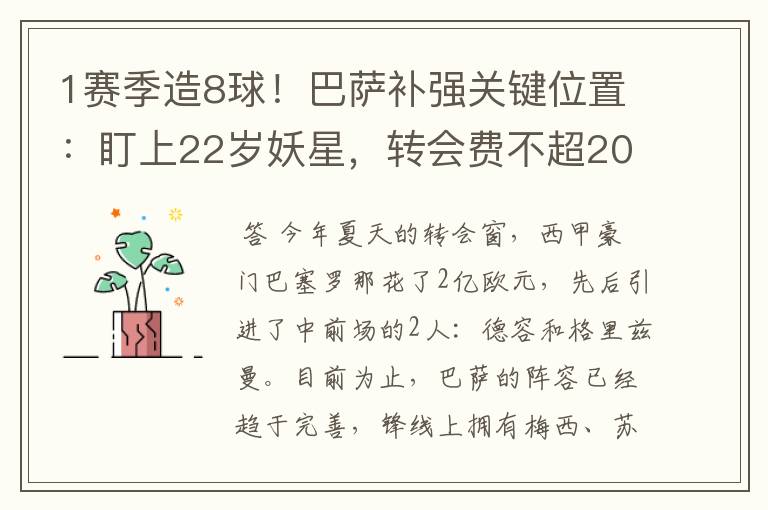 1赛季造8球！巴萨补强关键位置：盯上22岁妖星，转会费不超20

答 今年夏天的转会窗，西甲豪门巴塞罗那花了2亿欧元，先后引进了中前场的2人：德容和格里兹曼。目前为止，巴萨的阵容已经趋于完善，锋线上拥有梅西、苏